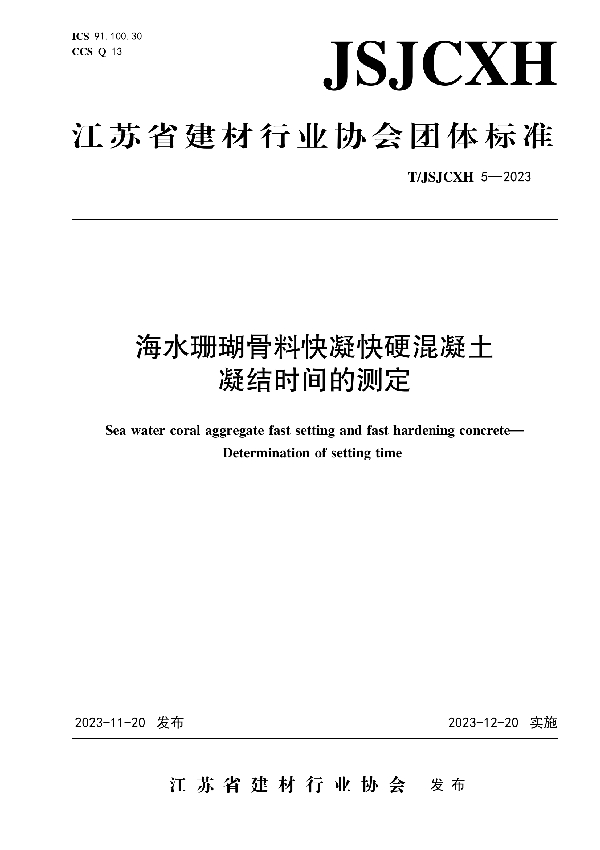 ICS 91.100.30
CCS Q 13

JSJCXH

江苏省建材行业协会团体标准

T/JSJCXH 5—2023

海水珊瑚骨料快凝快硬混凝土
凝结时间的测定

Sea water coral aggregate fast setting and fast hardening concrete—
Determination of setting time

2023-11-20 发布

2023-12-20 实施

江苏省建材行业协会 发布